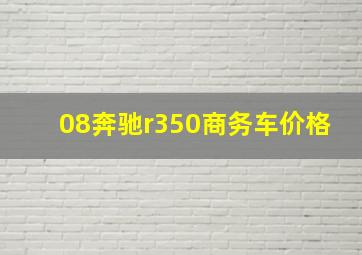 08奔驰r350商务车价格